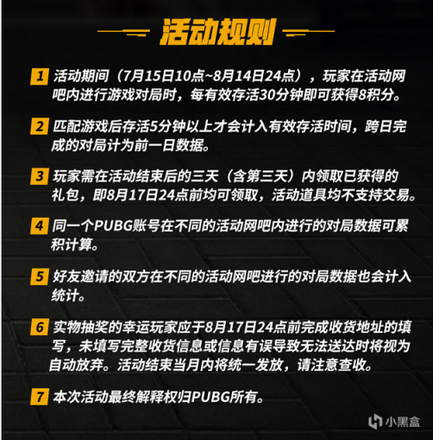 活动规则

1 活动期间（7月15日10点~8月14日24点），玩家在活动网吧内进行游戏对局时，每有效存活30分钟即可获得8积分。

2 匹配游戏后存活5分钟以上才会计入有效存活时间，跨日完成的对局计为前一日数据。

3 玩家需在活动结束后的三天（含第三天）内领取已获得的礼包，即8月17日24点前均可领取，活动道具均不支持交易。

4 同一个PUBG账号在不同的活动网吧内进行的对局数据可累积计算。

5 好友邀请的双方在不同的活动网吧进行的对局数据也会计入统计。

6 实物抽奖的幸运玩家应于8月17日24点前完成收货地址的填写，未填写完整收货信息或信息有误导致无法送达时将视为自动放弃。活动结束当月内将统一发放，请注意查收。

7 本次活动最终解释权归PUBG所有。

小黑盒